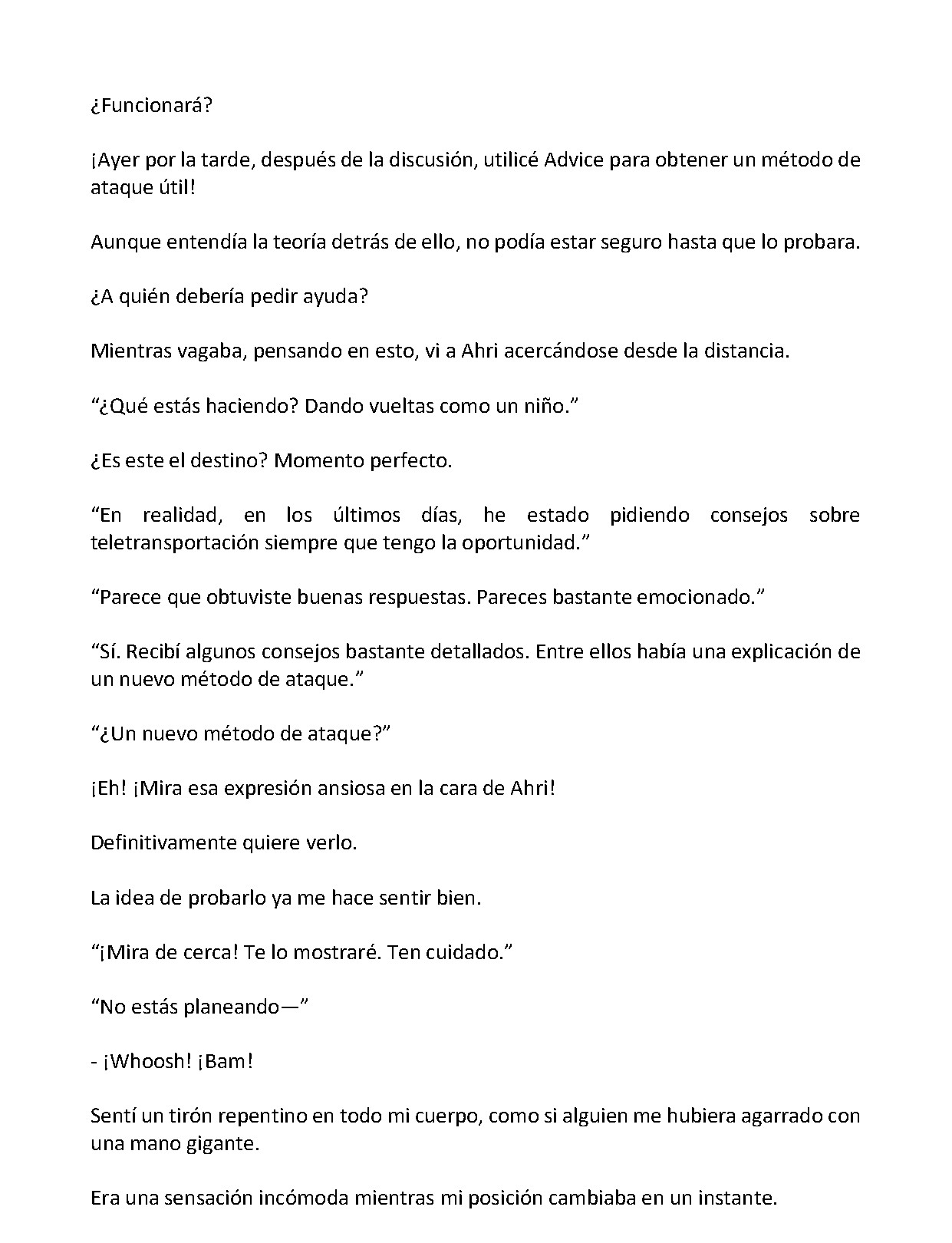 ¿Funcionará?

¡Ayer por la tarde, después de la discusión, utilicé Advice para obtener un método de ataque útil!

Aunque entendía la teoría detrás de ello, no podía estar seguro hasta que lo probara.

¿A quién debería pedir ayuda?

Mientras vagaba, pensando en esto, vi a Ahri acercándose desde la distancia.

"¿Qué estás haciendo? Dando vueltas como un niño."

¿Es este el destino? Momento perfecto.

"En realidad, en los últimos días, he estado pidiendo consejos sobre teletransportación siempre que tengo la oportunidad."

"Parece que obtuviste buenas respuestas. Pareces bastante emocionado."

"Sí. Recibí algunos consejos bastante detallados. Entre ellos había una explicación de un nuevo método de ataque."

"¿Un nuevo método de ataque?"

¡Eh! ¡Mira esa expresión ansiosa en la cara de Ahri!

Definitivamente quiere verlo.

La idea de probarlo ya me hace sentir bien.

"¡Mira de cerca! Te lo mostraré. Ten cuidado."

"No estás planeando—"

- ¡Whoosh! ¡Bam!

Sentí un tirón repentino en todo mi cuerpo, como si alguien me hubiera agarrado con una mano gigante.

Era una sensación incómoda mientras mi posición cambiaba en un instante.